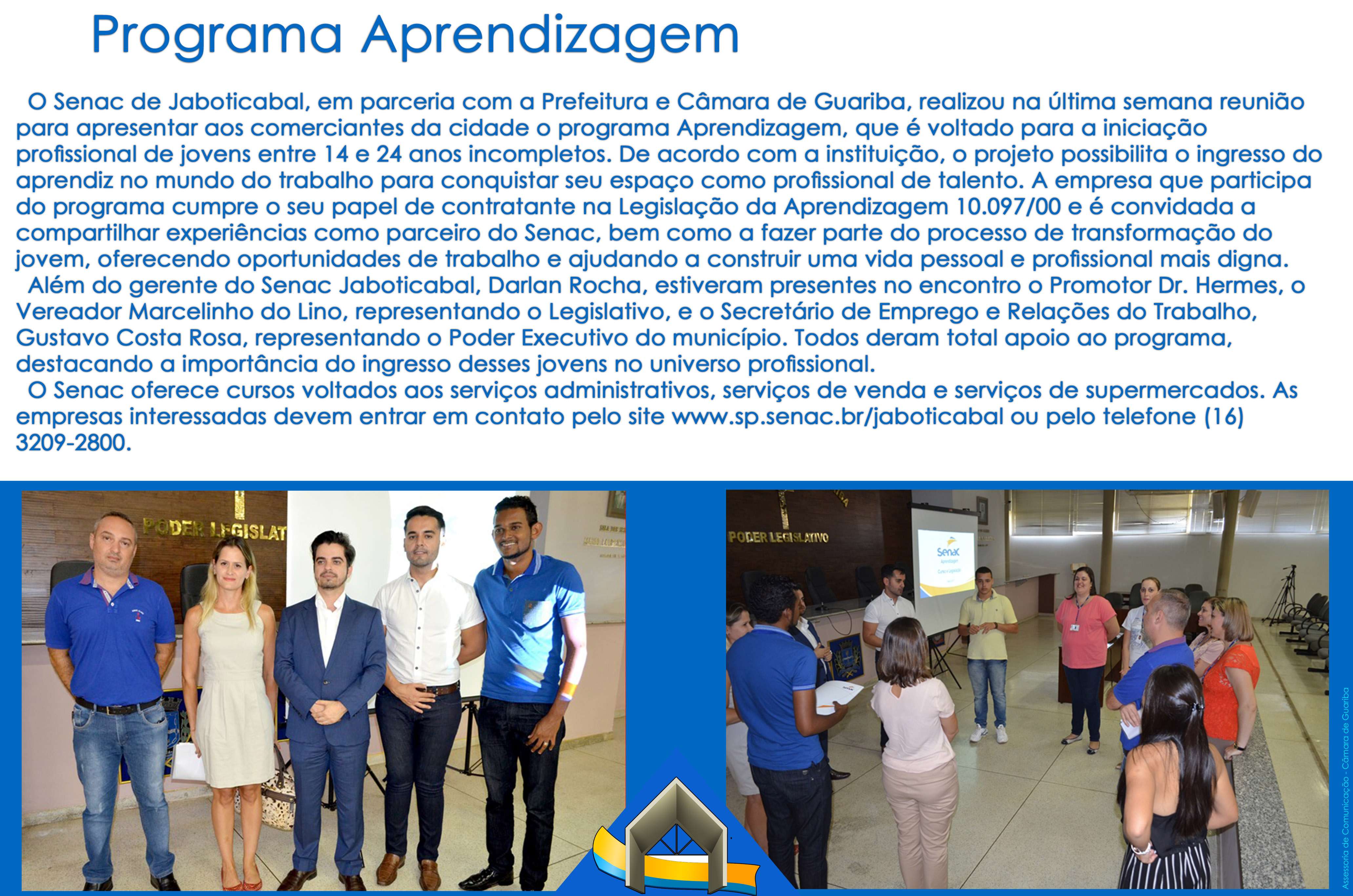 Programa Aprendizagem

O Senac de Jaboticabal, em parceria com a Prefeitura e Câmara de Guariba, realizou na última semana reunião para apresentar aos comerciantes da cidade o programa Aprendizagem, que é voltado para a iniciação profissional de jovens entre 14 e 24 anos incompletos. De acordo com a instituição, o projeto possibilita o ingresso do aprendiz no mundo do trabalho para conquistar seu espaço como profissional de talento. A empresa que participa do programa cumpre o seu papel de contratante na Legislação da Aprendizagem 10.097/00 e é convidada a compartilhar experiências como parceiro do Senac, bem como a fazer parte do processo de transformação do jovem, oferecendo oportunidades de trabalho e ajudando a construir uma vida pessoal e profissional mais digna.

Além do gerente do Senac Jaboticabal, Darlan Rocha, estiveram presentes no encontro o Promotor Dr. Hermes, o Vereador Marcelinho do Lino, representando o Legislativo, e o Secretário de Emprego e Relações do Trabalho, Gustavo Costa Rosa, representando o Poder Executivo do município. Todos deram total apoio ao programa, destacando a importância do ingresso desses jovens no universo profissional.

O Senac oferece cursos voltados aos serviços administrativos, serviços de venda e serviços de supermercados. As empresas interessadas devem entrar em contato pelo site www.sp.senac.br/jaboticabal ou pelo telefone (16) 3209-2800.

PODER LEGISLAT

PODER LEGISLATIVO

Senac

Aprendizagem

Assessoria de Comunicação - Câmara de Guariba